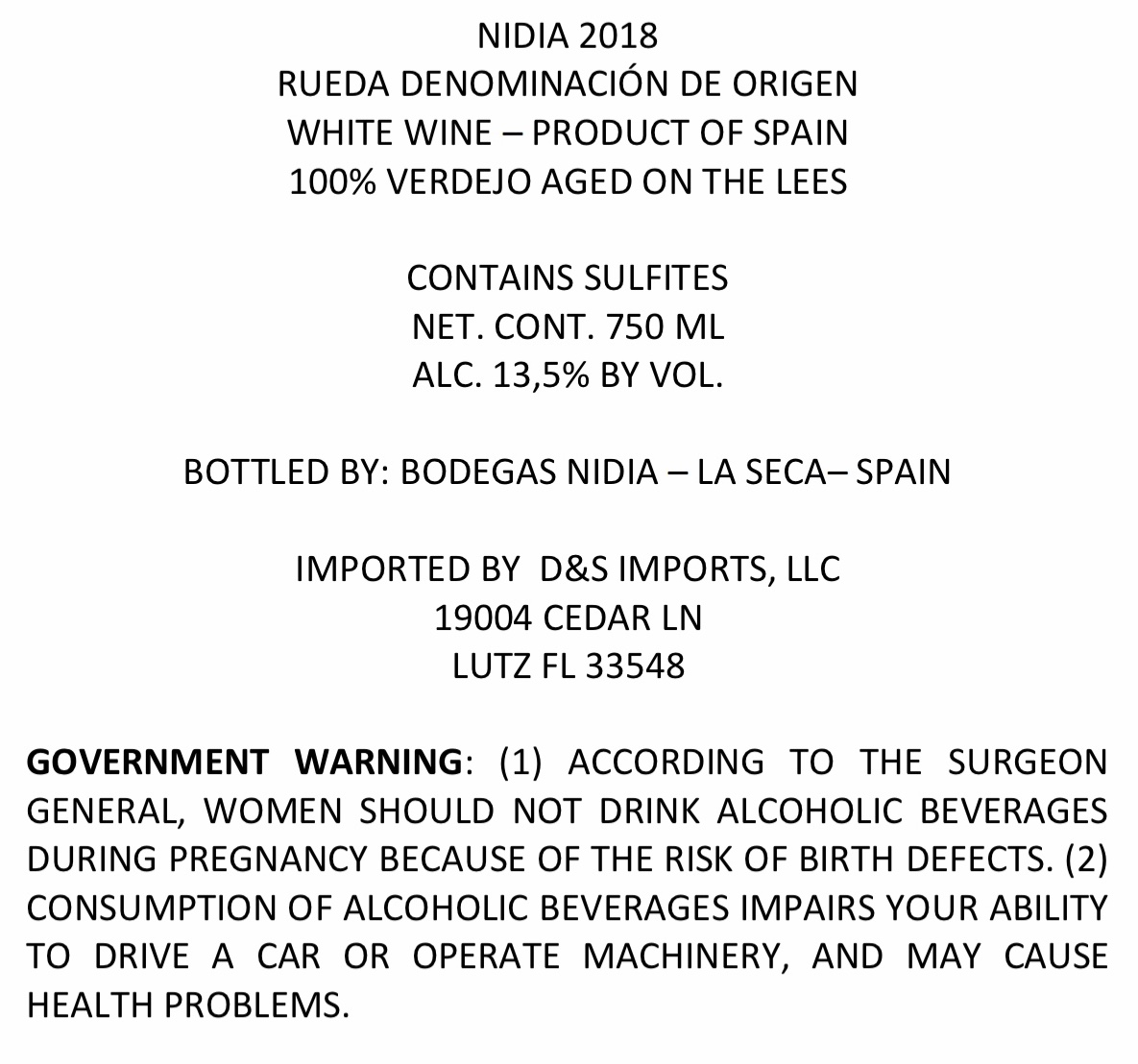 NIDIA 2018
RUEDA DENOMINACIÓN DE ORIGEN
WHITE WINE – PRODUCT OF SPAIN
100% VERDEJO AGED ON THE LEES

CONTAINS SULFITES
NET. CONT. 750 ML
ALC. 13,5% BY VOL.

BOTTLED BY: BODEGAS NIDIA – LA SECA– SPAIN

IMPORTED BY D&S IMPORTS, LLC
19004 CEDAR LN
LUTZ FL 33548

GOVERNMENT WARNING: (1) ACCORDING TO THE SURGEON GENERAL, WOMEN SHOULD NOT DRINK ALCOHOLIC BEVERAGES DURING PREGNANCY BECAUSE OF THE RISK OF BIRTH DEFECTS. (2) CONSUMPTION OF ALCOHOLIC BEVERAGES IMPAIRS YOUR ABILITY TO DRIVE A CAR OR OPERATE MACHINERY, AND MAY CAUSE HEALTH PROBLEMS.